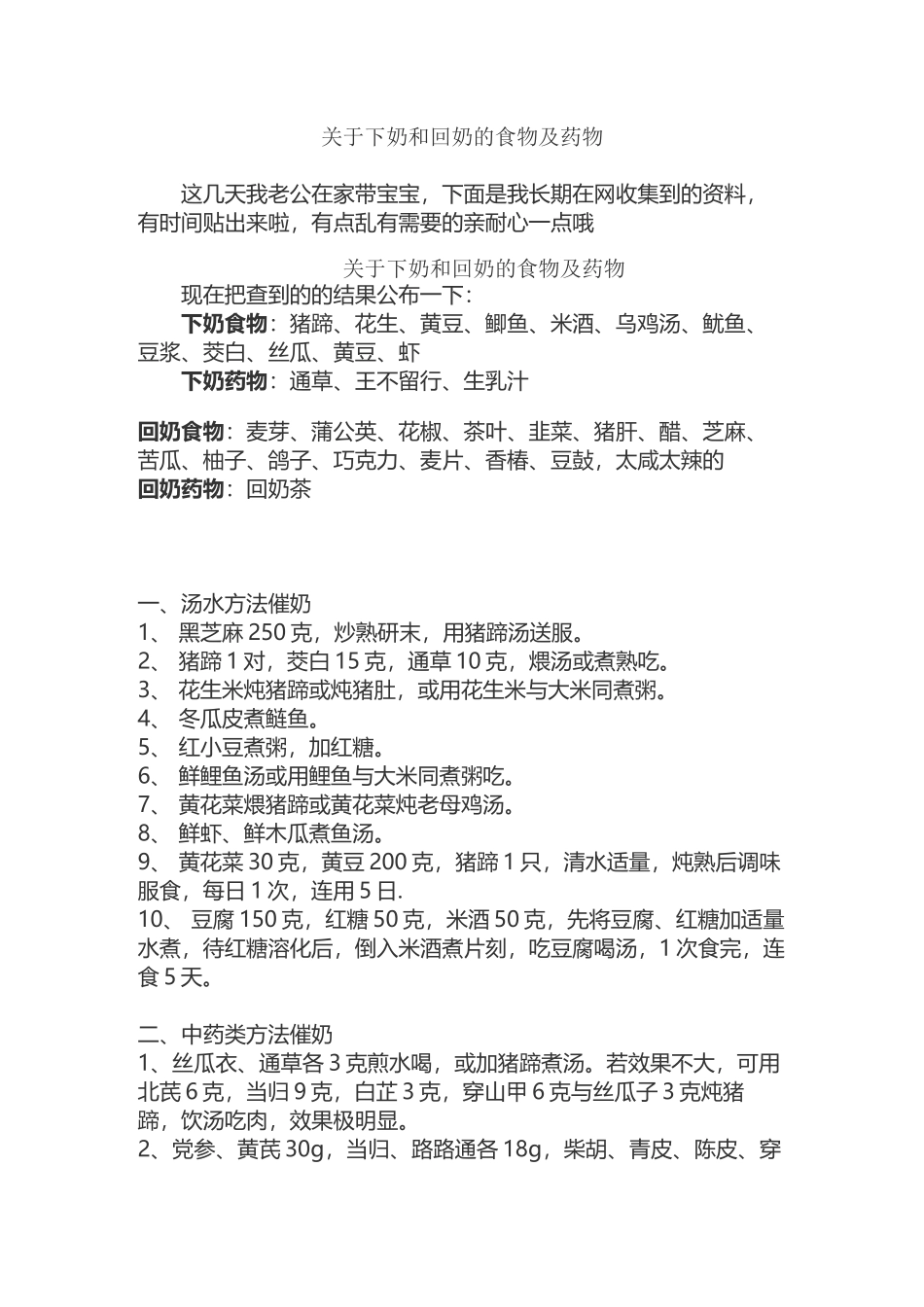 关于下奶和回奶的食物及药物

这几天我老公在家带宝宝，下面是我长期在网收集到的资料，有时间贴出来啦，有点乱有需要的亲耐心一点哦

关于下奶和回奶的食物及药物

现在把查到的的结果公布一下：

下奶食物：猪蹄、花生、黄豆、鲫鱼、米酒、乌鸡汤、鱿鱼、豆浆、茭白、丝瓜、黄豆、虾

下奶药物：通草、王不留行、生乳汁

回奶食物：麦芽、蒲公英、花椒、茶叶、韭菜、猪肝、醋、芝麻、苦瓜、柚子、鸽子、巧克力、麦片、香椿、豆鼓，太咸太辣的

回奶药物：回奶茶

一、汤水方法催奶
1、 黑芝麻 250 克，炒熟研末，用猪蹄汤送服。
2、 猪蹄 1 对，茭白 15 克，通草 10 克，煨汤或煮熟吃。
3、 花生米炖猪蹄或炖猪肚，或用花生米与大米同煮粥。
4、 冬瓜皮煮鲢鱼。
5、 红小豆煮粥，加红糖。
6、 鲜鲤鱼汤或用鲤鱼与大米同煮粥吃。
7、 黄花菜煨猪蹄或黄花菜炖老母鸡汤。
8、 鲜虾、鲜木瓜煮鱼汤。
9、 黄花菜 30 克，黄豆 200 克，猪蹄 1 只，清水适量，炖熟后调味服食，每日 1 次，连用 5 日.
10、 豆腐 150 克，红糖 50 克，米酒 50 克，先将豆腐、红糖加适量水煮，待红糖溶化后，倒入米酒煮片刻，吃豆腐喝汤，1 次食完，连食 5 天。

二、中药类方法催奶
1、丝瓜衣、通草各 3 克煎水喝，或加猪蹄煮汤。若效果不大，可用北芪 6 克，当归 9 克，白芷 3 克，穿山甲 6 克与丝瓜子 3 克炖猪蹄，饮汤吃肉，效果极明显。
2、党参、黄芪 30g，当归、路路通各 18g，柴胡、青皮、陈皮、穿